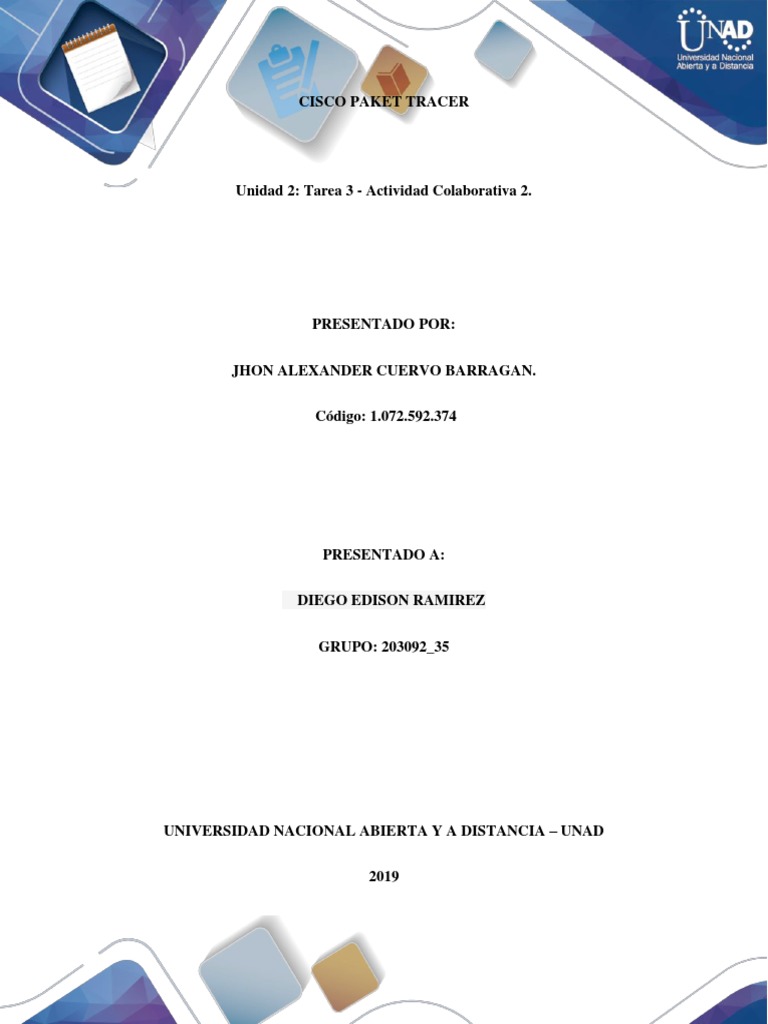 UNAD
Universidad Nacional Abierta y a Distancia

CISCO PAKET TRACER

Unidad 2: Tarea 3 - Actividad Colaborativa 2.

PRESENTADO POR:

JHON ALEXANDER CUERVO BARRAGAN.

Código: 1.072.592.374

PRESENTADO A:

DIEGO EDISON RAMIREZ

GRUPO: 203092_35

UNIVERSIDAD NACIONAL ABIERTA Y A DISTANCIA – UNAD

2019